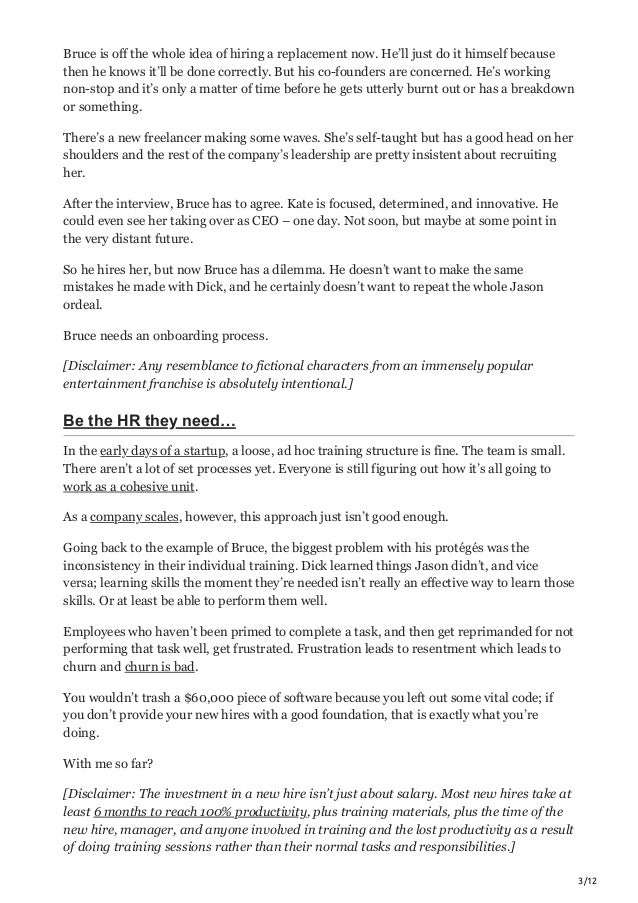 Bruce is off the whole idea of hiring a replacement now. He'll just do it himself because then he knows it'll be done correctly. But his co-founders are concerned. He's working non-stop and it's only a matter of time before he gets utterly burnt out or has a breakdown or something.

There's a new freelancer making some waves. She's self-taught but has a good head on her shoulders and the rest of the company's leadership are pretty insistent about recruiting her.

After the interview, Bruce has to agree. Kate is focused, determined, and innovative. He could even see her taking over as CEO – one day. Not soon, but maybe at some point in the very distant future.

So he hires her, but now Bruce has a dilemma. He doesn't want to make the same mistakes he made with Dick, and he certainly doesn't want to repeat the whole Jason ordeal.

Bruce needs an onboarding process.

[Disclaimer: Any resemblance to fictional characters from an immensely popular entertainment franchise is absolutely intentional.]

Be the HR they need…

In the early days of a startup, a loose, ad hoc training structure is fine. The team is small. There aren't a lot of set processes yet. Everyone is still figuring out how it's all going to work as a cohesive unit.

As a company scales, however, this approach just isn't good enough.

Going back to the example of Bruce, the biggest problem with his protégés was the inconsistency in their individual training. Dick learned things Jason didn't, and vice versa; learning skills the moment they're needed isn't really an effective way to learn those skills. Or at least be able to perform them well.

Employees who haven't been primed to complete a task, and then get reprimanded for not performing that task well, get frustrated. Frustration leads to resentment which leads to churn and churn is bad.

You wouldn't trash a $60,000 piece of software because you left out some vital code; if you don't provide your new hires with a good foundation, that is exactly what you're doing.

With me so far?

[Disclaimer: The investment in a new hire isn't just about salary. Most new hires take at least 6 months to reach 100% productivity, plus training materials, plus the time of the new hire, manager, and anyone involved in training and the lost productivity as a result of doing training sessions rather than their normal tasks and responsibilities.]

3/12